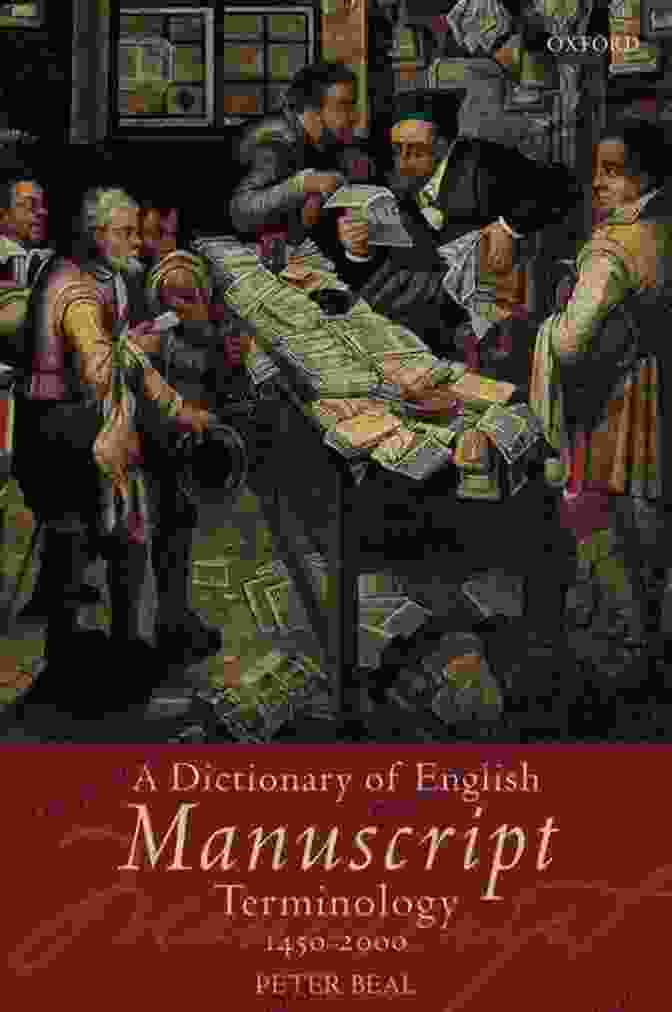 OXFORD

A Dictionary of English
Manuscript
Terminology
1450-2000

PETER BEAL